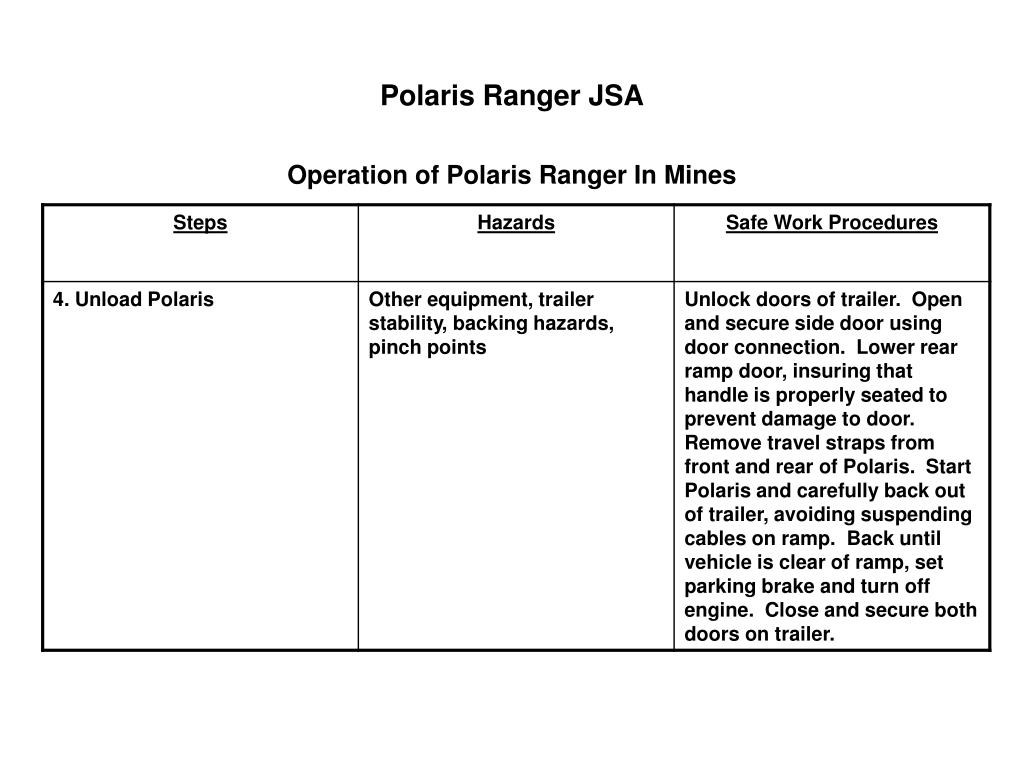 Polaris Ranger JSA

Operation of Polaris Ranger In Mines

| Steps | Hazards | Safe Work Procedures |
|---|---|---|
| 4. Unload Polaris | Other equipment, trailer stability, backing hazards, pinch points | Unlock doors of trailer. Open and secure side door using door connection. Lower rear ramp door, insuring that handle is properly seated to prevent damage to door. Remove travel straps from front and rear of Polaris. Start Polaris and carefully back out of trailer, avoiding suspending cables on ramp. Back until vehicle is clear of ramp, set parking brake and turn off engine. Close and secure both doors on trailer. |